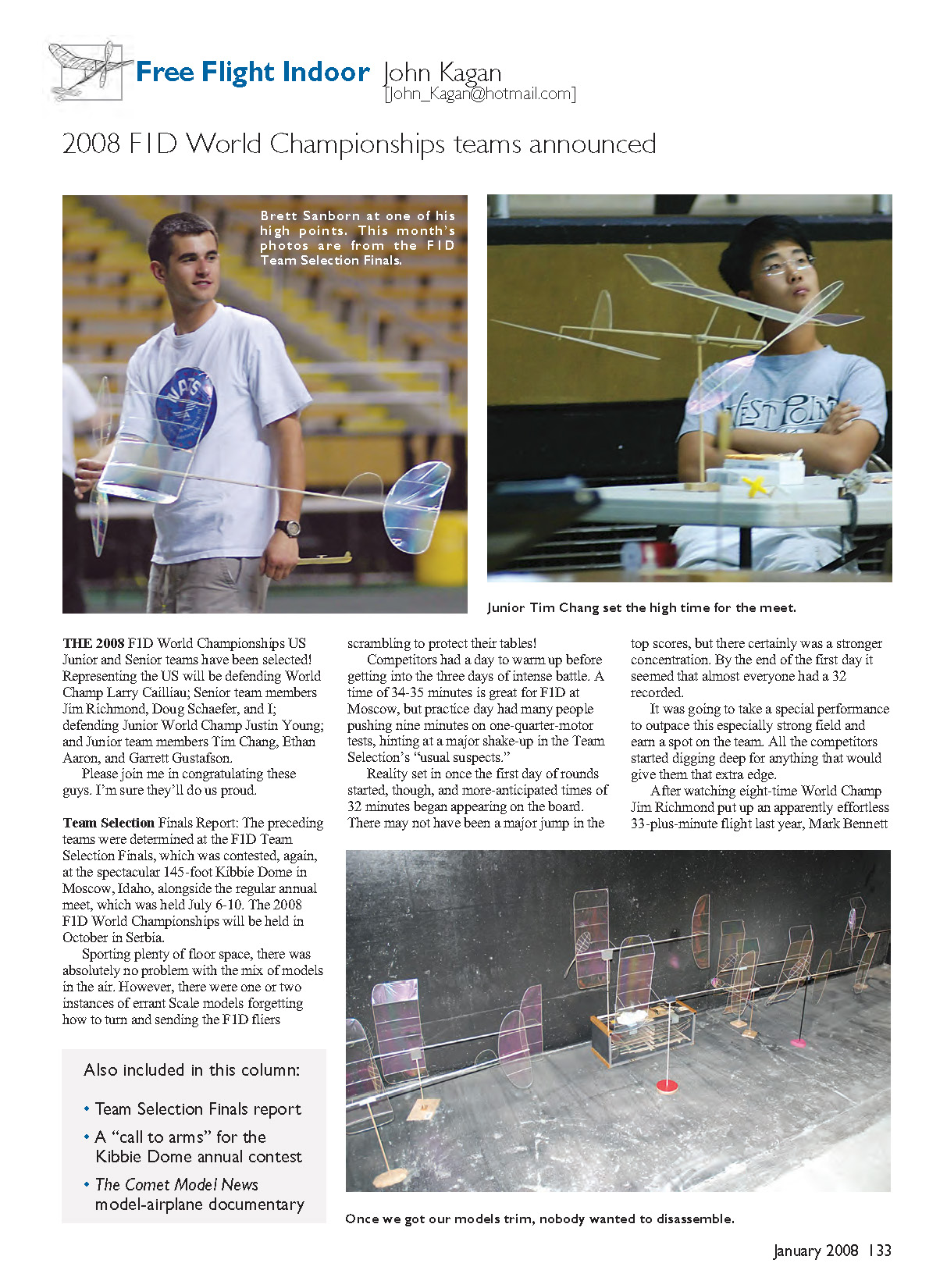 Free Flight Indoor John Kagan
[John_Kagan@hotmail.com]

2008 F1D World Championships teams announced

Brett Sanborn at one of his high points. This month's photos are from the F1D Team Selection Finals.

Junior Tim Chang set the high time for the meet.

THE 2008 F1D World Championships US Junior and Senior teams have been selected! Representing the US will be defending World Champ Larry Cailliau; Senior team members Jim Richmond, Doug Schaefer, and I; defending Junior World Champ Justin Young; and Junior team members Tim Chang, Ethan Aaron, and Garrett Gustafson.

Please join me in congratulating these guys. I'm sure they'll do us proud.

Team Selection Finals Report: The preceding teams were determined at the F1D Team Selection Finals, which was contested, again, at the spectacular 145-foot Kibbie Dome in Moscow, Idaho, alongside the regular annual meet, which was held July 6-10. The 2008 F1D World Championships will be held in October in Serbia.

Sporting plenty of floor space, there was absolutely no problem with the mix of models in the air. However, there were one or two instances of errant Scale models forgetting how to turn and sending the F1D fliers scrambling to protect their tables!

Competitors had a day to warm up before getting into the three days of intense battle. A time of 34-35 minutes is great for F1D at Moscow, but practice day had many people pushing nine minutes on one-quarter-motor tests, hinting at a major shake-up in the Team Selection's "usual suspects."

Reality set in once the first day of rounds started, though, and more-anticipated times of 32 minutes began appearing on the board. There may not have been a major jump in the top scores, but there certainly was a stronger concentration. By the end of the first day it seemed that almost everyone had a 32 recorded.

It was going to take a special performance to outpace this especially strong field and earn a spot on the team. All the competitors started digging deep for anything that would give them that extra edge.

After watching eight-time World Champ Jim Richmond put up an apparently effortless 33-plus-minute flight last year, Mark Bennett

Also included in this column:
• Team Selection Finals report
• A "call to arms" for the Kibbie Dome annual contest
• The Comet Model News model-airplane documentary

Once we got our models trim, nobody wanted to disassemble.

January 2008 133